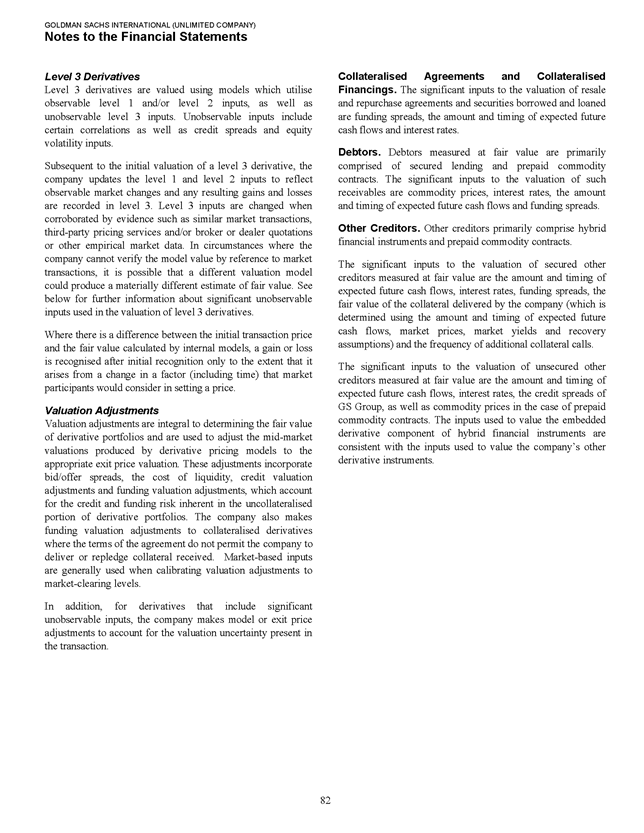 GOLDMAN SACHS INTERNATIONAL (UNLIMITED COMPANY)
Notes to the Financial Statements

Level 3 Derivatives
Level 3 derivatives are valued using models which utilise observable level 1 and/or level 2 inputs, as well as unobservable level 3 inputs. Unobservable inputs include certain correlations as well as credit spreads and equity volatility inputs.

Subsequent to the initial valuation of a level 3 derivative, the company updates the level 1 and level 2 inputs to reflect observable market changes and any resulting gains and losses are recorded in level 3. Level 3 inputs are changed when corroborated by evidence such as similar market transactions, third-party pricing services and/or broker or dealer quotations or other empirical market data. In circumstances where the company cannot verify the model value by reference to market transactions, it is possible that a different valuation model could produce a materially different estimate of fair value. See below for further information about significant unobservable inputs used in the valuation of level 3 derivatives.

Where there is a difference between the initial transaction price and the fair value calculated by internal models, a gain or loss is recognised after initial recognition only to the extent that it arises from a change in a factor (including time) that market participants would consider in setting a price.

Valuation Adjustments
Valuation adjustments are integral to determining the fair value of derivative portfolios and are used to adjust the mid-market valuations produced by derivative pricing models to the appropriate exit price valuation. These adjustments incorporate bid/offer spreads, the cost of liquidity, credit valuation adjustments and funding valuation adjustments, which account for the credit and funding risk inherent in the uncollateralised portion of derivative portfolios. The company also makes funding valuation adjustments to collateralised derivatives where the terms of the agreement do not permit the company to deliver or repledge collateral received. Market-based inputs are generally used when calibrating valuation adjustments to market-clearing levels.

In addition, for derivatives that include significant unobservable inputs, the company makes model or exit price adjustments to account for the valuation uncertainty present in the transaction.

Collateralised Agreements and Collateralised Financings. The significant inputs to the valuation of resale and repurchase agreements and securities borrowed and loaned are funding spreads, the amount and timing of expected future cash flows and interest rates.

Debtors. Debtors measured at fair value are primarily comprised of secured lending and prepaid commodity contracts. The significant inputs to the valuation of such receivables are commodity prices, interest rates, the amount and timing of expected future cash flows and funding spreads.

Other Creditors. Other creditors primarily comprise hybrid financial instruments and prepaid commodity contracts.

The significant inputs to the valuation of secured other creditors measured at fair value are the amount and timing of expected future cash flows, interest rates, funding spreads, the fair value of the collateral delivered by the company (which is determined using the amount and timing of expected future cash flows, market prices, market yields and recovery assumptions) and the frequency of additional collateral calls.

The significant inputs to the valuation of unsecured other creditors measured at fair value are the amount and timing of expected future cash flows, interest rates, the credit spreads of GS Group, as well as commodity prices in the case of prepaid commodity contracts. The inputs used to value the embedded derivative component of hybrid financial instruments are consistent with the inputs used to value the company's other derivative instruments.

82